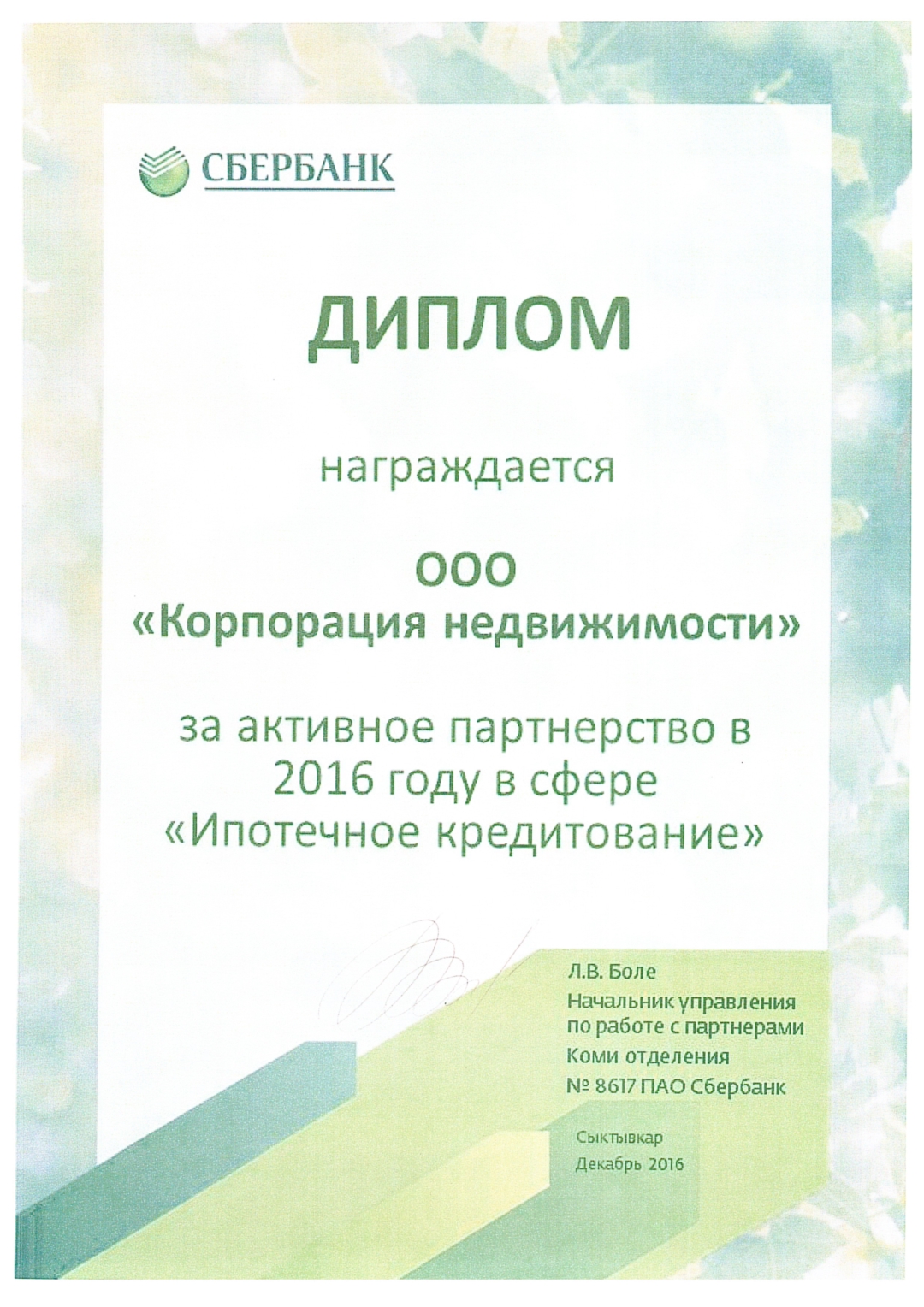 СБЕРБАНК

ДИПЛОМ

награждается

ООО
«Корпорация недвижимости»

за активное партнерство в 2016 году в сфере «Ипотечное кредитование»

Л.В. Боле
Начальник управления
по работе с партнерами
Коми отделения
№ 8617 ПАО Сбербанк

Сыктывкар
Декабрь 2016